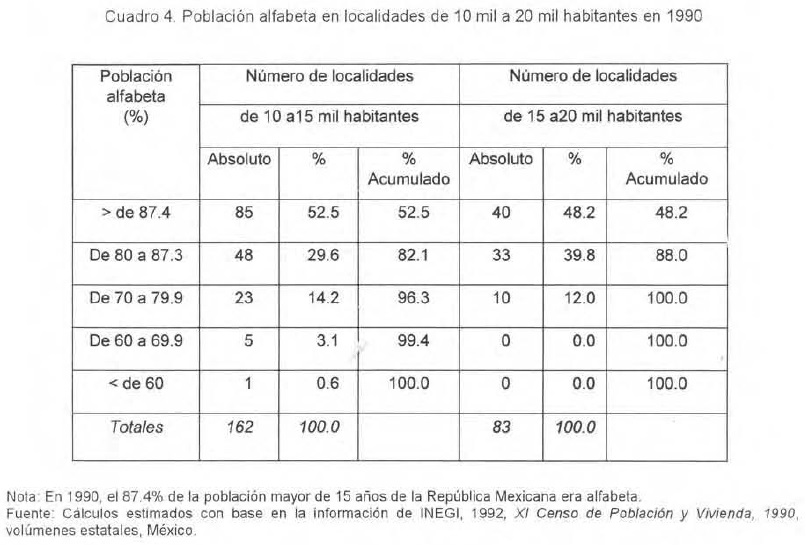 Cuadro 4. Población alfabeta en localidades de 10 mil a 20 mil habitantes en 1990

| Población alfabeta (%) | Número de localidades de 10 a15 mil habitantes | | | Número de localidades de 15 a20 mil habitantes | | |
|---|---|---|---|---|---|---|
| | Absoluto | % | % Acumulado | Absoluto | % | % Acumulado |
| > de 87.4 | 85 | 52.5 | 52.5 | 40 | 48.2 | 48.2 |
| De 80 a 87.3 | 48 | 29.6 | 82.1 | 33 | 39.8 | 88.0 |
| De 70 a 79.9 | 23 | 14.2 | 96.3 | 10 | 12.0 | 100.0 |
| De 60 a 69.9 | 5 | 3.1 | 99.4 | 0 | 0.0 | 100.0 |
| < de 60 | 1 | 0.6 | 100.0 | 0 | 0.0 | 100.0 |
| Totales | 162 | 100.0 | | 83 | 100.0 | |

Nota: En 1990, el 87.4% de la población mayor de 15 años de la República Mexicana era alfabeta.
Fuente: Cálculos estimados con base en la información de INEGI, 1992, XI Censo de Población y Vivienda, 1990, volúmenes estatales, México.